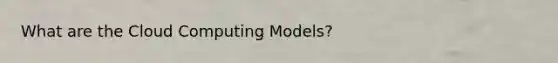 What are the Cloud Computing Models?